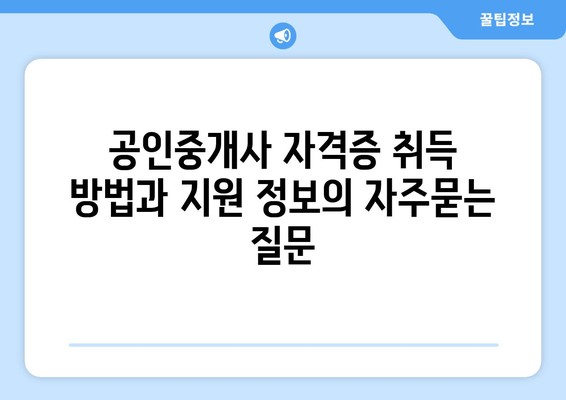 꿀팁정보

공인중개사 자격증 취득 방법과 지원 정보의 자주묻는 질문